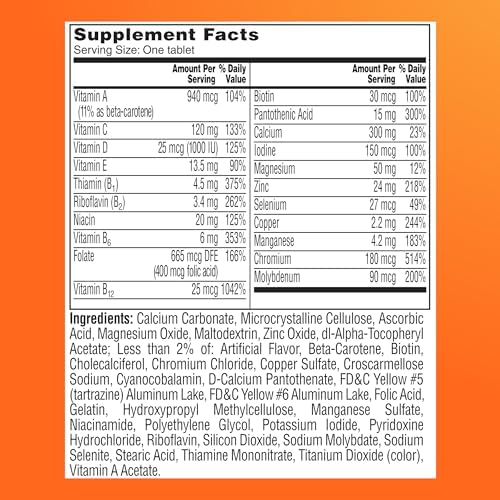 Supplement Facts
Serving Size: One tablet

|  | Amount Per Serving | % Daily Value |
|---|---|---|
| Vitamin A (11% as beta-carotene) | 940 mcg | 104% |
| Vitamin C | 120 mg | 133% |
| Vitamin D | 25 mcg (1000 IU) | 125% |
| Vitamin E | 13.5 mg | 90% |
| Thiamin ($B_1$) | 4.5 mg | 375% |
| Riboflavin ($B_2$) | 3.4 mg | 262% |
| Niacin | 20 mg | 125% |
| Vitamin $B_6$ | 6 mg | 353% |
| Folate | 665 mcg DFE (400 mcg folic acid) | 166% |
| Vitamin $B_{12}$ | 25 mcg | 1042% |

|  | Amount Per Serving | % Daily Value |
|---|---|---|
| Biotin | 30 mcg | 100% |
| Pantothenic Acid | 15 mg | 300% |
| Calcium | 300 mg | 23% |
| Iodine | 150 mcg | 100% |
| Magnesium | 50 mg | 12% |
| Zinc | 24 mg | 218% |
| Selenium | 27 mcg | 49% |
| Copper | 2.2 mg | 244% |
| Manganese | 4.2 mg | 183% |
| Chromium | 180 mcg | 514% |
| Molybdenum | 90 mcg | 200% |

Ingredients: Calcium Carbonate, Microcrystalline Cellulose, Ascorbic Acid, Magnesium Oxide, Maltodextrin, Zinc Oxide, dl-Alpha-Tocopheryl Acetate; Less than 2% of: Artificial Flavor, Beta-Carotene, Biotin, Cholecalciferol, Chromium Chloride, Copper Sulfate, Croscarmellose Sodium, Cyanocobalamin, D-Calcium Pantothenate, FD&C Yellow #5 (tartrazine) Aluminum Lake, FD&C Yellow #6 Aluminum Lake, Folic Acid, Gelatin, Hydroxypropyl Methylcellulose, Manganese Sulfate, Niacinamide, Polyethylene Glycol, Potassium Iodide, Pyridoxine Hydrochloride, Riboflavin, Silicon Dioxide, Sodium Molybdate, Sodium Selenite, Stearic Acid, Thiamine Mononitrate, Titanium Dioxide (color), Vitamin A Acetate.